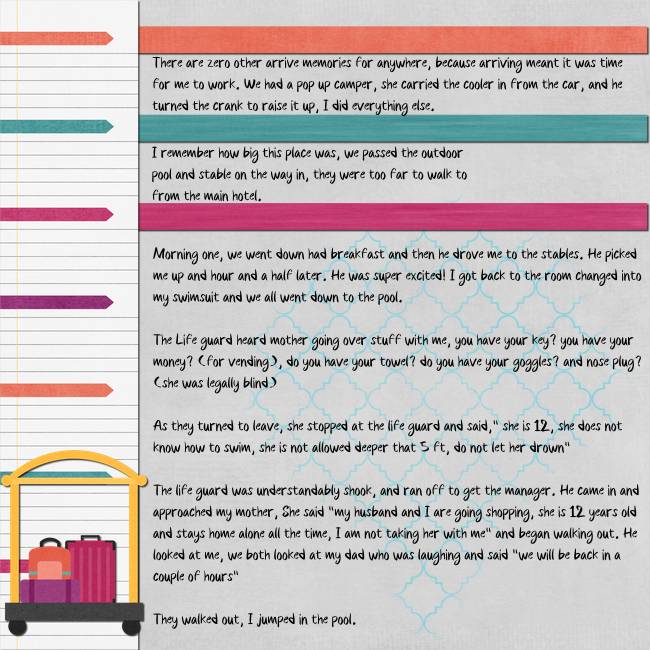 There are zero other arrive memories for anywhere, because arriving meant it was time for me to work. We had a pop up camper, she carried the cooler in from the car, and he turned the crank to raise it up, I did everything else.

I remember how big this place was, we passed the outdoor pool and stable on the way in, they were too far to walk to from the main hotel.

Morning one, we went down had breakfast and then he drove me to the stables. He picked me up and hour and a half later. He was super excited! I got back to the room changed into my swimsuit and we all went down to the pool.

The Life guard heard mother going over stuff with me, you have your key? you have your money? (for vending), do you have your towel? do you have your goggles? and nose plug? (she was legally blind)

As they turned to leave, she stopped at the life guard and said," she is 12, she does not know how to swim, she is not allowed deeper that 5 ft, do not let her drown"

The life guard was understandably shook, and ran off to get the manager. He came in and approached my mother, She said "my husband and I are going shopping, she is 12 years old and stays home alone all the time, I am not taking her with me" and began walking out. He looked at me, we both looked at my dad who was laughing and said "we will be back in a couple of hours"

They walked out, I jumped in the pool.